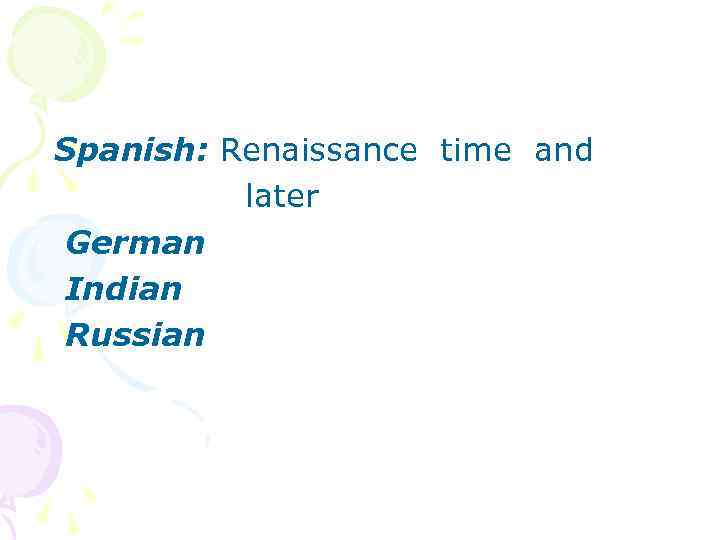 Spanish: Renaissance time and later
German
Indian
Russian